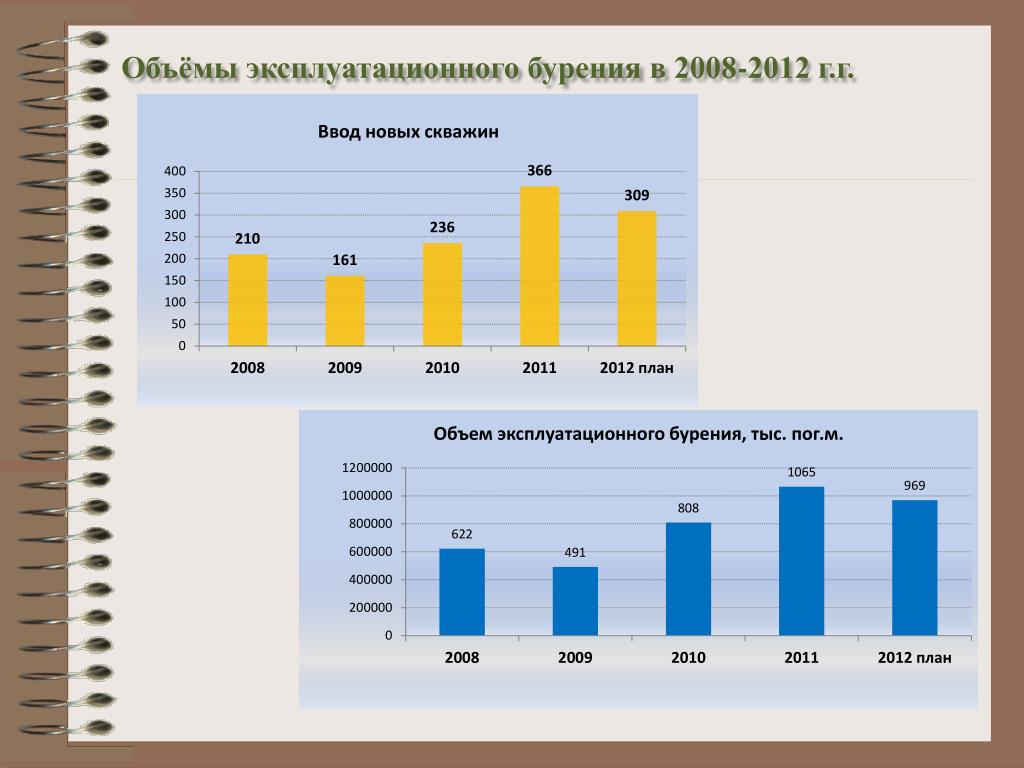 Объёмы эксплуатационного бурения в 2008-2012 г.г.

Ввод новых скважин

400
350
300
250
200
150
100
50
0

210
161
236
366
309

2008
2009
2010
2011
2012 план

Объем эксплуатационного бурения, тыс. пог.м.

1200000
1000000
800000
600000
400000
200000
0

622
491
808
1065
969

2008
2009
2010
2011
2012 план